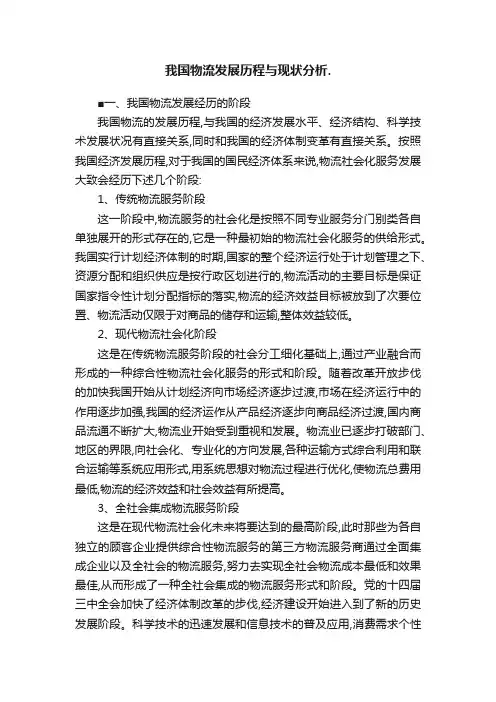 我国物流发展历程与现状分析.

■一、我国物流发展经历的阶段

我国物流的发展历程,与我国的经济发展水平、经济结构、科学技术发展状况有直接关系,同时和我国的经济体制变革有直接关系。按照我国经济发展历程,对于我国的国民经济体系来说,物流社会化服务发展大致会经历下述几个阶段:

1、传统物流服务阶段

这一阶段中,物流服务的社会化是按照不同专业服务分门别类各自单独展开的形式存在的,它是一种最初始的物流社会化服务的供给形式。我国实行计划经济体制的时期,国家的整个经济运行处于计划管理之下、资源分配和组织供应是按行政区划进行的,物流活动的主要目标是保证国家指令性计划分配指标的落实,物流的经济效益目标被放到了次要位置、物流活动仅限于对商品的储存和运输,整体效益较低。

2、现代物流社会化阶段

这是在传统物流服务阶段的社会分工细化基础上,通过产业融合而形成的一种综合性物流社会化服务的形式和阶段。随着改革开放步伐的加快我国开始从计划经济向市场经济逐步过渡,市场在经济运行中的作用逐步加强,我国的经济运作从产品经济逐步向商品经济过渡,国内商品流通不断扩大,物流业开始受到重视和发展。物流业已逐步打破部门、地区的界限,向社会化、专业化的方向发展,各种运输方式综合利用和联合运输等系统应用形式,用系统思想对物流过程进行优化,使物流总费用最低,物流的经济效益和社会效益有所提高。

3、全社会集成物流服务阶段

这是在现代物流社会化未来将要达到的最高阶段,此时那些为各自独立的顾客企业提供综合性物流服务的第三方物流服务商通过全面集成企业以及全社会的物流服务,努力去实现全社会物流成本最低和效果最佳,从而形成了一种全社会集成的物流服务形式和阶段。党的十四届三中全会加快了经济体制改革的步伐,经济建设开始进入到了新的历史发展阶段。科学技术的迅速发展和信息技术的普及应用,消费需求个性